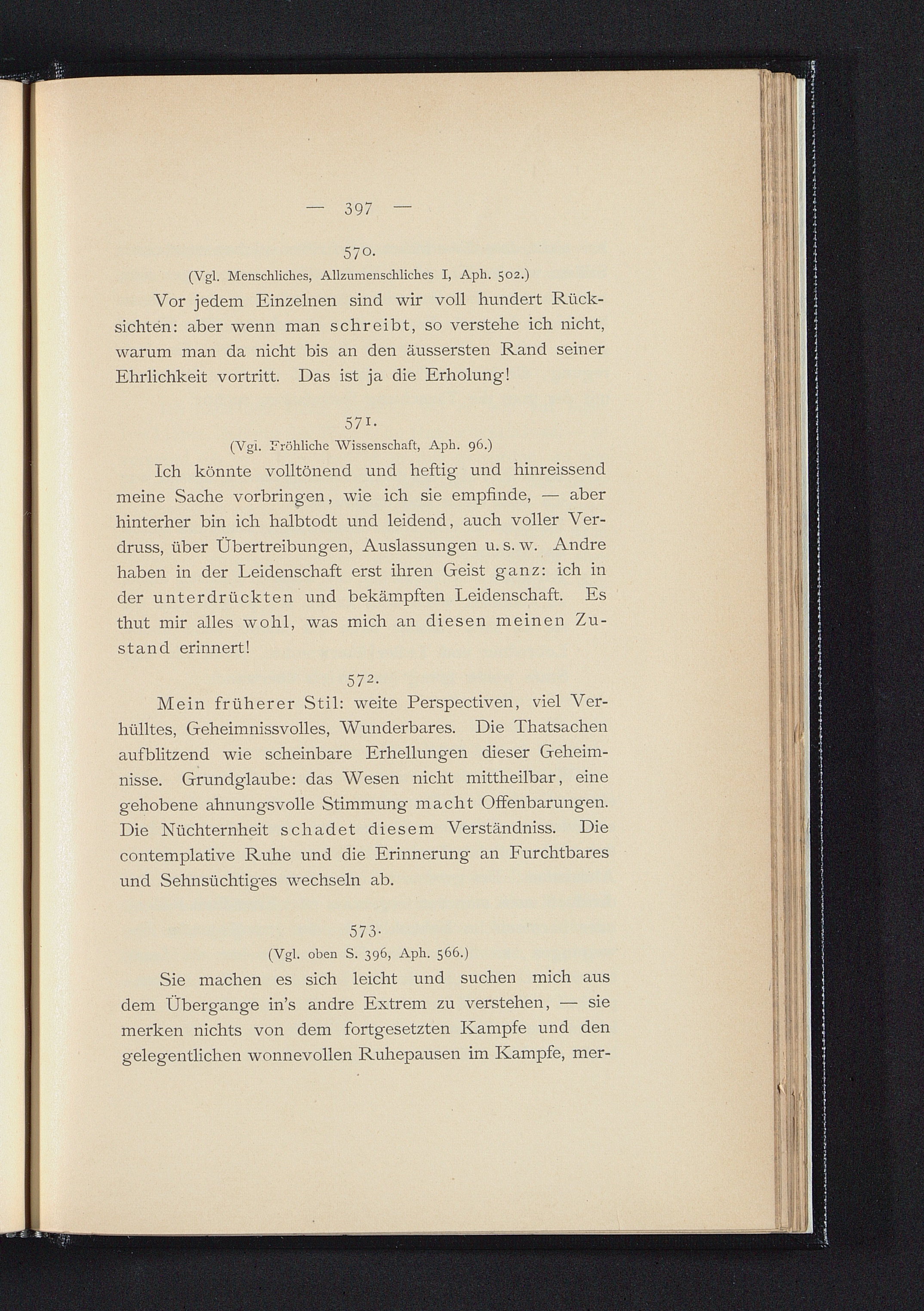 — 397 —

570.

(Vgl. Menschliches, Allzumenschliches I, Aph. 502.)

Vor jedem Einzelnen sind wir voll hundert Rücksichten: aber wenn man schreibt, so verstehe ich nicht, warum man da nicht bis an den äussersten Rand seiner Ehrlichkeit vortritt. Das ist ja die Erholung!

571.

(Vgl. Fröhliche Wissenschaft, Aph. 96.)

Ich könnte volltönend und heftig und hinreissend meine Sache vorbringen, wie ich sie empfinde, — aber hinterher bin ich halbtodt und leidend, auch voller Verdruss, über Übertreibungen, Auslassungen u. s. w. Andre haben in der Leidenschaft erst ihren Geist ganz: ich in der unterdrückten und bekämpften Leidenschaft. Es thut mir alles wohl, was mich an diesen meinen Zustand erinnert!

572.

Mein früherer Stil: weite Perspectiven, viel Verhülltes, Geheimnissvolles, Wunderbares. Die Thatsachen aufblitzend wie scheinbare Erhellungen dieser Geheimnisse. Grundglaube: das Wesen nicht mittheilbar, eine gehobene ahnungsvolle Stimmung macht Offenbarungen. Die Nüchternheit schadet diesem Verständniss. Die contemplative Ruhe und die Erinnerung an Furchtbares und Sehnsüchtiges wechseln ab.

573.

(Vgl. oben S. 396, Aph. 566.)

Sie machen es sich leicht und suchen mich aus dem Übergange in's andre Extrem zu verstehen, — sie merken nichts von dem fortgesetzten Kampfe und den gelegentlichen wonnevollen Ruhepausen im Kampfe, mer-